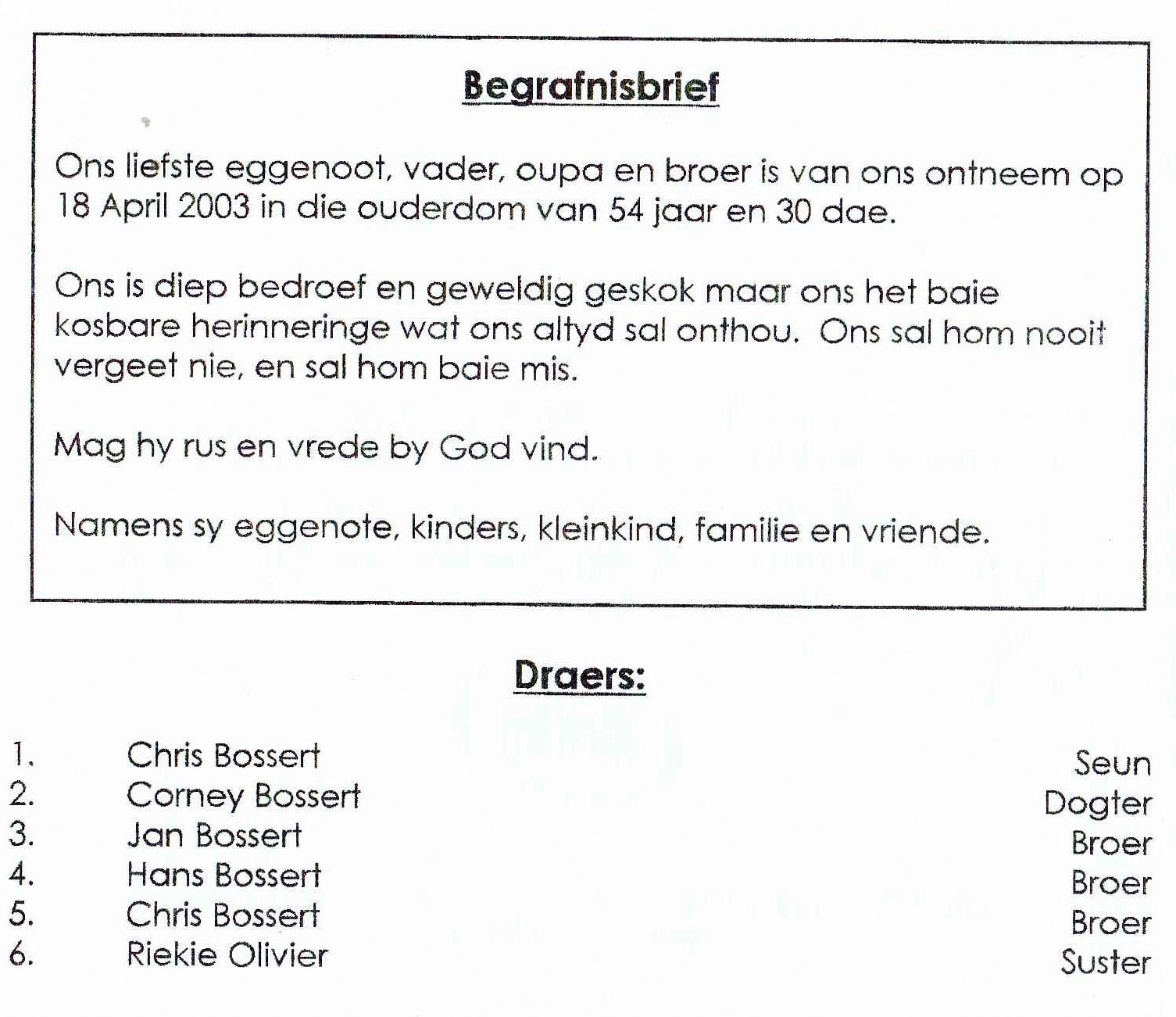 Begrafnisbrief

Ons liefste eggenoot, vader, oupa en broer is van ons ontneem op 18 April 2003 in die ouderdom van 54 jaar en 30 dae.

Ons is diep bedroef en geweldig geskok maar ons het baie kosbare herinneringe wat ons altyd sal onthou. Ons sal hom nooit vergeet nie, en sal hom baie mis.

Mag hy rus en vrede by God vind.

Namens sy eggenote, kinders, kleinkind, familie en vriende.

Draers:

1. Chris Bossert Seun
2. Corney Bossert Dogter
3. Jan Bossert Broer
4. Hans Bossert Broer
5. Chris Bossert Broer
6. Riekie Olivier Suster